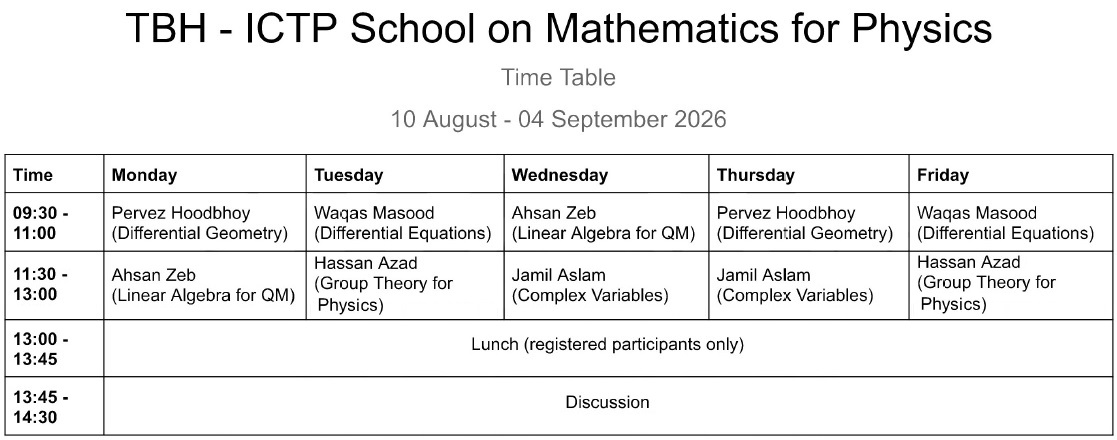 TBH - ICTP School on Mathematics for Physics

Time Table

10 August - 04 September 2026

| Time | Monday | Tuesday | Wednesday | Thursday | Friday |
|---|---|---|---|---|---|
| 09:30 - 11:00 | Pervez Hoodbhoy (Differential Geometry) | Waqas Masood (Differential Equations) | Ahsan Zeb (Linear Algebra for QM) | Pervez Hoodbhoy (Differential Geometry) | Waqas Masood (Differential Equations) |
| 11:30 - 13:00 | Ahsan Zeb (Linear Algebra for QM) | Hassan Azad (Group Theory for Physics) | Jamil Aslam (Complex Variables) | Jamil Aslam (Complex Variables) | Hassan Azad (Group Theory for Physics) |
| 13:00 - 13:45 | Lunch (registered participants only) | | | | |
| 13:45 - 14:30 | Discussion | | | | |